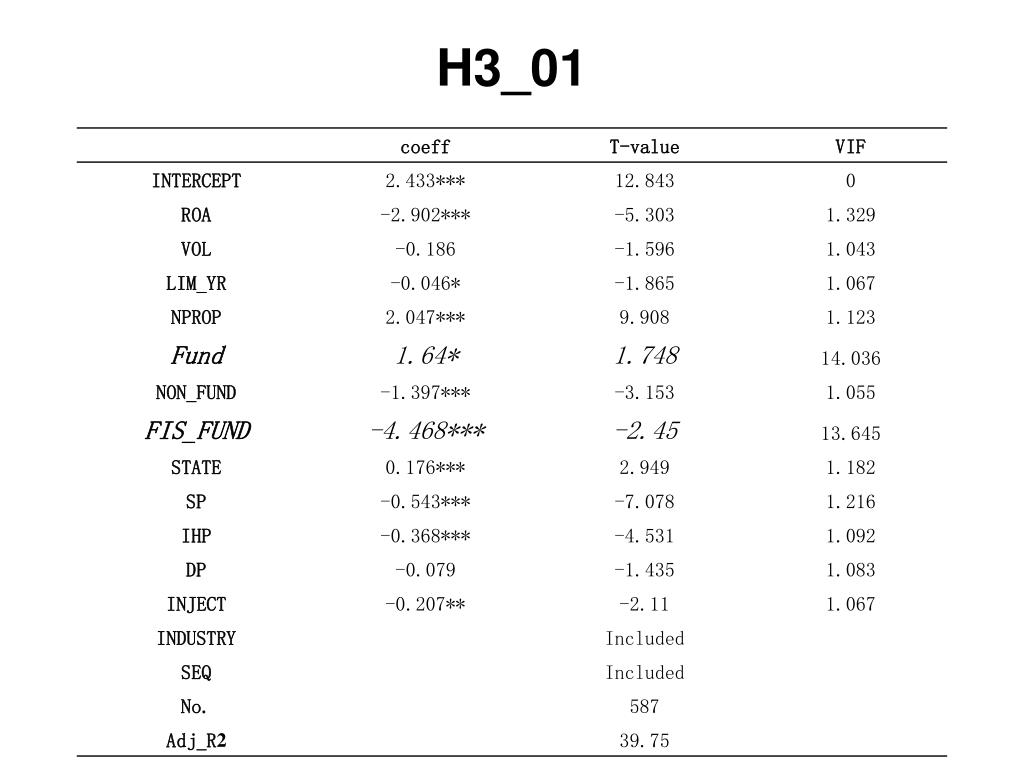 H3_01

| | coeff | T-value | VIF |
|---|---|---|---|
| INTERCEPT | 2.433*** | 12.843 | 0 |
| ROA | -2.902*** | -5.303 | 1.329 |
| VOL | -0.186 | -1.596 | 1.043 |
| LIM_YR | -0.046* | -1.865 | 1.067 |
| NPROP | 2.047*** | 9.908 | 1.123 |
| Fund | 1.64* | 1.748 | 14.036 |
| NON_FUND | -1.397*** | -3.153 | 1.055 |
| FIS_FUND | -4.468*** | -2.45 | 13.645 |
| STATE | 0.176*** | 2.949 | 1.182 |
| SP | -0.543*** | -7.078 | 1.216 |
| IHP | -0.368*** | -4.531 | 1.092 |
| DP | -0.079 | -1.435 | 1.083 |
| INJECT | -0.207** | -2.11 | 1.067 |
| INDUSTRY | | Included | |
| SEQ | | Included | |
| No. | | 587 | |
| Adj_R2 | | 39.75 | |